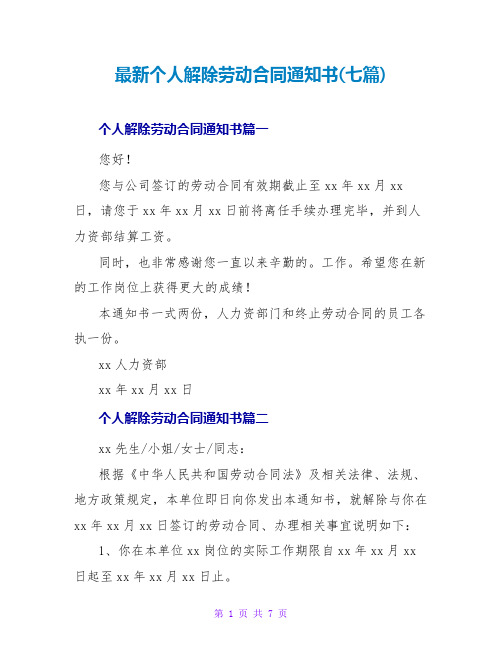 最新个人解除劳动合同通知书(七篇)

个人解除劳动合同通知书篇一

您好！

您与公司签订的劳动合同有效期截止至 xx 年 xx 月 xx 日，请您于 xx 年 xx 月 xx 日前将离任手续办理完毕，并到人力资部结算工资。

同时，也非常感谢您一直以来辛勤的。工作。希望您在新的工作岗位上获得更大的成绩！

本通知书一式两份，人力资部门和终止劳动合同的员工各执一份。

xx 人力资部

xx 年 xx 月 xx 日

个人解除劳动合同通知书篇二

xx 先生/小姐/女士/同志：

根据《中华人民共和国劳动合同法》及相关法律、法规、地方政策规定，本单位即日向你发出本通知书，就解除与你在 xx 年 xx 月 xx 日签订的劳动合同、办理相关事宜说明如下：

1、你在本单位 xx 岗位的实际工作期限自 xx 年 xx 月 xx 日起至 xx 年 xx 月 xx 日止。

第 1 页 共 7 页